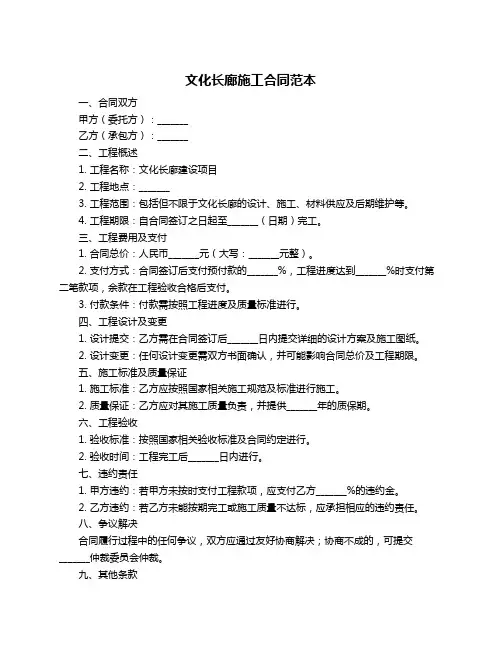 文化长廊施工合同范本

一、合同双方

甲方（委托方）：______

乙方（承包方）：______

二、工程概述

1. 工程名称：文化长廊建设项目

2. 工程地点：______

3. 工程范围：包括但不限于文化长廊的设计、施工、材料供应及后期维护等。

4. 工程期限：自合同签订之日起至______（日期）完工。

三、工程费用及支付

1. 合同总价：人民币______元（大写：______元整）。

2. 支付方式：合同签订后支付预付款的______%，工程进度达到______%时支付第二笔款项，余款在工程验收合格后支付。

3. 付款条件：付款需按照工程进度及质量标准进行。

四、工程设计及变更

1. 设计提交：乙方需在合同签订后______日内提交详细的设计方案及施工图纸。

2. 设计变更：任何设计变更需双方书面确认，并可能影响合同总价及工程期限。

五、施工标准及质量保证

1. 施工标准：乙方应按照国家相关施工规范及标准进行施工。

2. 质量保证：乙方应对其施工质量负责，并提供______年的质保期。

六、工程验收

1. 验收标准：按照国家相关验收标准及合同约定进行。

2. 验收时间：工程完工后______日内进行。

七、违约责任

1. 甲方违约：若甲方未按时支付工程款项，应支付乙方______%的违约金。

2. 乙方违约：若乙方未能按期完工或施工质量不达标，应承担相应的违约责任。

八、争议解决

合同履行过程中的任何争议，双方应通过友好协商解决；协商不成的，可提交______仲裁委员会仲裁。

九、其他条款